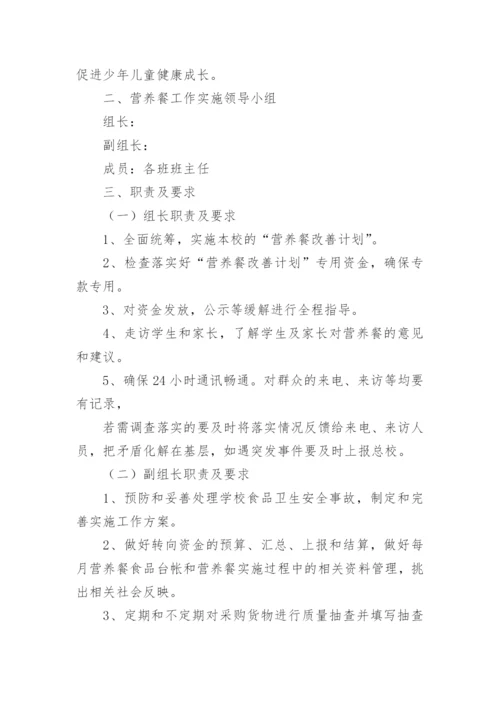 促进少年儿童健康成长。

二、营养餐工作实施领导小组

组长：

副组长：

成员：各班班主任

三、职责及要求

（一）组长职责及要求

1、全面统筹，实施本校的“营养餐改善计划”。

2、检查落实好“营养餐改善计划”专用资金，确保专款专用。

3、对资金发放，公示等缓解进行全程指导。

4、走访学生和家长，了解学生及家长对营养餐的意见和建议。

5、确保24小时通讯畅通。对群众的来电、来访等均要有记录，

若需调查落实的要及时将落实情况反馈给来电、来访人员，把矛盾化解在基层，如遇突发事件要及时上报总校。

（二）副组长职责及要求

1、预防和妥善处理学校食品卫生安全事故，制定和完善实施工作方案。

2、做好转向资金的预算、汇总、上报和结算，做好每月营养餐食品台帐和营养餐实施过程中的相关资料管理，挑出相关社会反映。

3、定期和不定期对采购货物进行质量抽查并填写抽查